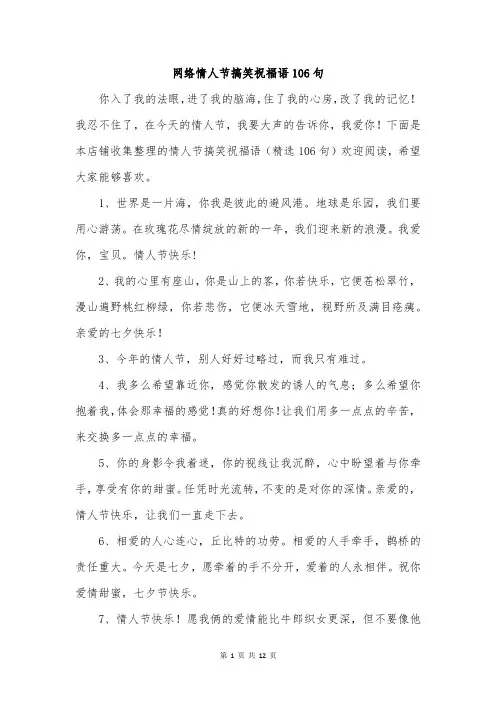 网络情人节搞笑祝福语106句

你入了我的法眼，进了我的脑海，住了我的心房，改了我的记忆！我忍不住了，在今天的情人节，我要大声的告诉你，我爱你！下面是本店铺收集整理的情人节搞笑祝福语（精选106句）欢迎阅读，希望大家能够喜欢。

1、世界是一片海，你我是彼此的避风港。地球是乐园，我们要用心游荡。在玫瑰花尽情绽放的新的一年，我们迎来新的浪漫。我爱你，宝贝。情人节快乐！

2、我的心里有座山，你是山上的客，你若快乐，它便苍松翠竹，漫山遍野桃红柳绿，你若悲伤，它便冰天雪地，视野所及满目疮痍。亲爱的七夕快乐！

3、今年的情人节，别人好好过略过，而我只有难过。

4、我多么希望靠近你，感觉你散发的诱人的气息；多么希望你抱着我，体会那幸福的感觉！真的好想你！让我们用多一点点的辛苦，来交换多一点点的幸福。

5、你的身影令我着迷，你的视线让我沉醉，心中盼望着与你牵手，享受有你的甜蜜。任凭时光流转，不变的是对你的深情。亲爱的，情人节快乐，让我们一直走下去。

6、相爱的人心连心，丘比特的功劳。相爱的人手牵手，鹊桥的责任重大。今天是七夕，愿牵着的手不分开，爱着的人永相伴。祝你爱情甜蜜，七夕节快乐。

7、情人节快乐！愿我俩的爱情能比牛郎织女更深，但不要像他

第 1 页 共 12 页